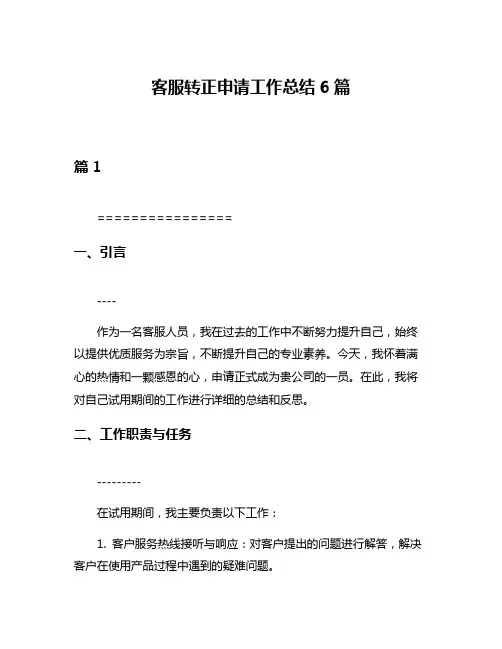 客服转正申请工作总结 6 篇

篇 1

================

一、引言

----

作为一名客服人员，我在过去的工作中不断努力提升自己，始终以提供优质服务为宗旨，不断提升自己的专业素养。今天，我怀着满心的热情和一颗感恩的心，申请正式成为贵公司的一员。在此，我将对自己试用期间的工作进行详细的总结和反思。

二、工作职责与任务

---------

在试用期间，我主要负责以下工作：

1. 客户服务热线接听与响应：对客户提出的问题进行解答，解决客户在使用产品过程中遇到的疑难问题。